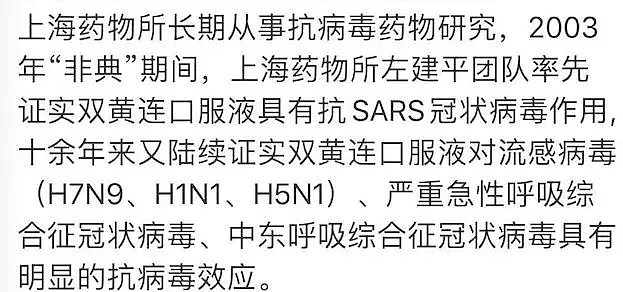 上海药物所长期从事抗病毒药物研究，2003年“非典”期间，上海药物所左建平团队率先证实双黄连口服液具有抗 SARS 冠状病毒作用，十余年来又陆续证实双黄连口服液对流感病毒（H7N9、H1N1、H5N1）、严重急性呼吸综合征冠状病毒、中东呼吸综合征冠状病毒具有明显的抗病毒效应。